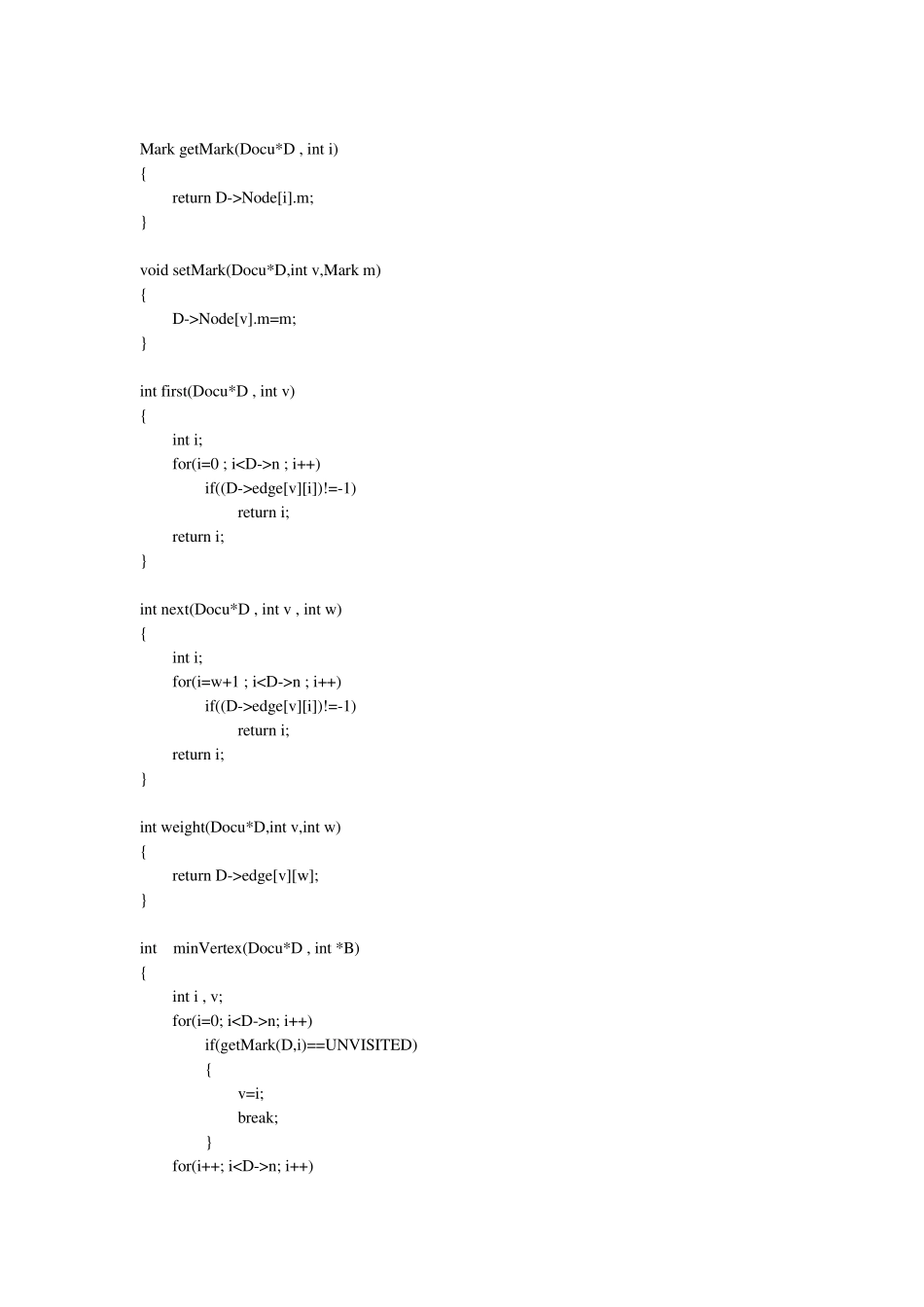 Mark getMark(Docu*D , int i)
{
return D->Node[i].m;
}

void setMark(Docu*D,int v,Mark m)
{
D->Node[v].m=m;
}

int first(Docu*D , int v)
{
int i;
for(i=0 ; i<D->n ; i++)
if((D->edge[v][i])!=-1)
return i;
return i;
}

int next(Docu*D , int v , int w)
{
int i;
for(i=w+1 ; i<D->n ; i++)
if((D->edge[v][i])!=-1)
return i;
return i;
}

int weight(Docu*D,int v,int w)
{
return D->edge[v][w];
}

int minVertex(Docu*D , int *B)
{
int i , v;
for(i=0; i<D->n; i++)
if(getMark(D,i)==UNVISITED)
{
v=i;
break;
}
for(i++; i<D->n; i++)